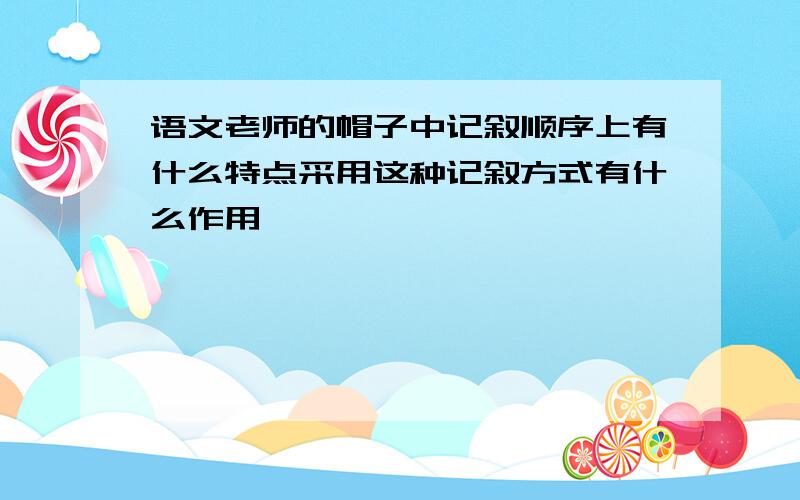 语文老师的帽子中记叙顺序上有什么特点采用这种记叙方式有什么作用